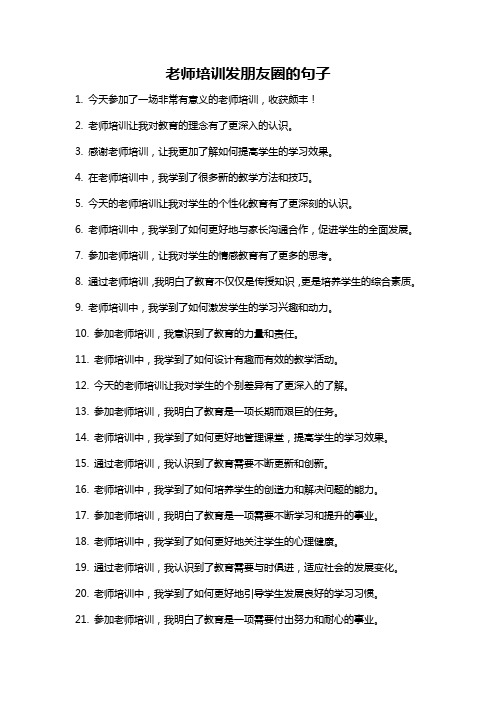 老师培训发朋友圈的句子

1. 今天参加了一场非常有意义的老师培训，收获颇丰！

2. 老师培训让我对教育的理念有了更深入的认识。

3. 感谢老师培训，让我更加了解如何提高学生的学习效果。

4. 在老师培训中，我学到了很多新的教学方法和技巧。

5. 今天的老师培训让我对学生的个性化教育有了更深刻的认识。

6. 老师培训中，我学到了如何更好地与家长沟通合作，促进学生的全面发展。

7. 参加老师培训，让我对学生的情感教育有了更多的思考。

8. 通过老师培训，我明白了教育不仅仅是传授知识，更是培养学生的综合素质。

9. 老师培训中，我学到了如何激发学生的学习兴趣和动力。

10. 参加老师培训，我意识到了教育的力量和责任。

11. 老师培训中，我学到了如何设计有趣而有效的教学活动。

12. 今天的老师培训让我对学生的个别差异有了更深入的了解。

13. 参加老师培训，我明白了教育是一项长期而艰巨的任务。

14. 老师培训中，我学到了如何更好地管理课堂，提高学生的学习效果。

15. 通过老师培训，我认识到了教育需要不断更新和创新。

16. 老师培训中，我学到了如何培养学生的创造力和解决问题的能力。

17. 参加老师培训，我明白了教育是一项需要不断学习和提升的事业。

18. 老师培训中，我学到了如何更好地关注学生的心理健康。

19. 通过老师培训，我认识到了教育需要与时俱进，适应社会的发展变化。

20. 老师培训中，我学到了如何更好地引导学生发展良好的学习习惯。

21. 参加老师培训，我明白了教育是一项需要付出努力和耐心的事业。